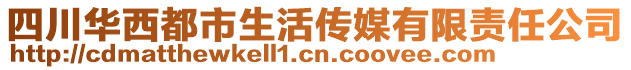 四川华西都市生活传媒有限责任公司
http://cdmatthewkell1.cn.coovee.com